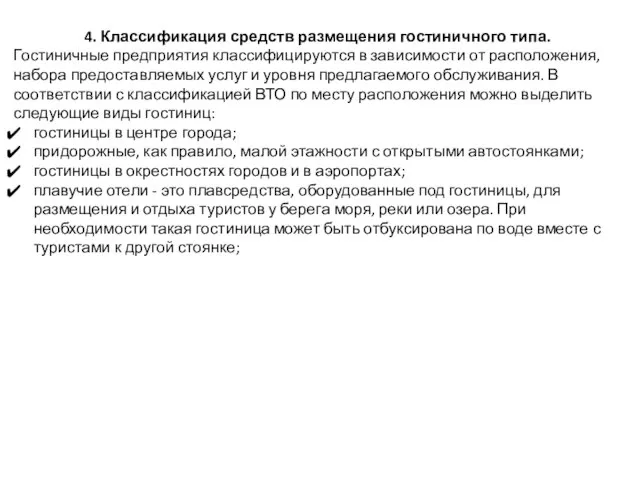 4. Классификация средств размещения гостиничного типа.

Гостиничные предприятия классифицируются в зависимости от расположения, набора предоставляемых услуг и уровня предлагаемого обслуживания. В соответствии с классификацией ВТО по месту расположения можно выделить следующие виды гостиниц:

✔ гостиницы в центре города;
✔ придорожные, как правило, малой этажности с открытыми автостоянками;
✔ гостиницы в окрестностях городов и в аэропортах;
✔ плавучие отели - это плавсредства, оборудованные под гостиницы, для размещения и отдыха туристов у берега моря, реки или озера. При необходимости такая гостиница может быть отбуксирована по воде вместе с туристами к другой стоянке;